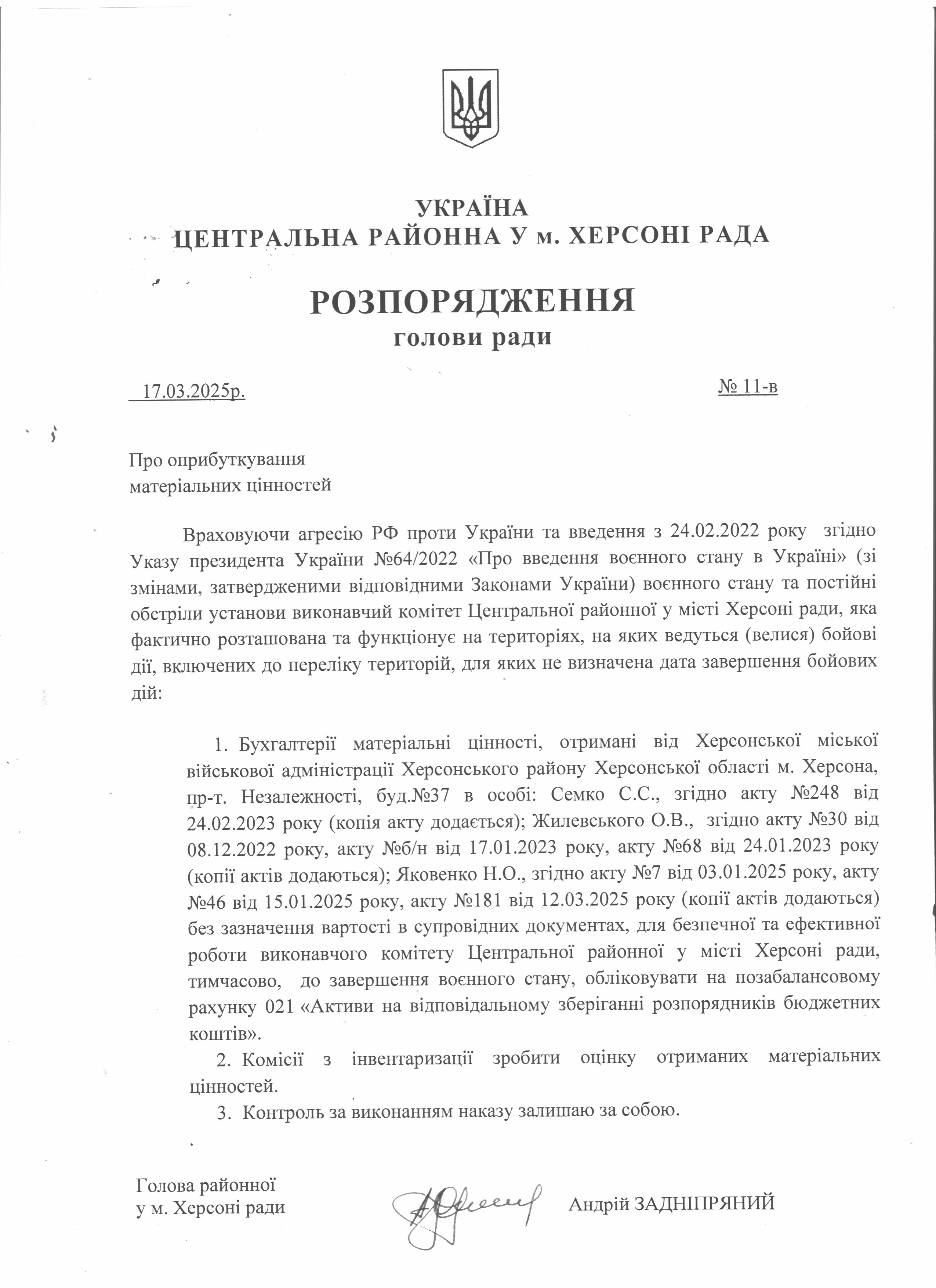 УКРАЇНА
ЦЕНТРАЛЬНА РАЙОННА У м. ХЕРСОНІ РАДА

РОЗПОРЯДЖЕННЯ
голови ради

17.03.2025р.

№ 11-в

Про оприбуткування
матеріальних цінностей

Враховуючи агресію РФ проти України та введення з 24.02.2022 року згідно Указу президента України №64/2022 «Про введення воєнного стану в Україні» (зі змінами, затвердженими відповідними Законами України) воєнного стану та постійні обстріли установи виконавчий комітет Центральної районної у місті Херсоні ради, яка фактично розташована та функціонує на територіях, на яких ведуться (велися) бойові дії, включених до переліку територій, для яких не визначена дата завершення бойових дій:

1. Бухгалтерії матеріальні цінності, отримані від Херсонської міської військової адміністрації Херсонського району Херсонської області м. Херсона, пр-т. Незалежності, буд.№37 в особі: Семко С.С., згідно акту №248 від 24.02.2023 року (копія акту додається); Жилевського О.В., згідно акту №30 від 08.12.2022 року, акту №б/н від 17.01.2023 року, акту №68 від 24.01.2023 року (копії актів додаються); Яковенко Н.О., згідно акту №7 від 03.01.2025 року, акту №46 від 15.01.2025 року, акту №181 від 12.03.2025 року (копії актів додаються) без зазначення вартості в супровідних документах, для безпечної та ефективної роботи виконавчого комітету Центральної районної у місті Херсоні ради, тимчасово, до завершення воєнного стану, обліковувати на позабалансовому рахунку 021 «Активи на відповідальному зберіганні розпорядників бюджетних коштів».
2. Комісії з інвентаризації зробити оцінку отриманих матеріальних цінностей.
3. Контроль за виконанням наказу залишаю за собою.

Голова районної
у м. Херсоні ради

Андрій ЗАДНІПРЯНИЙ